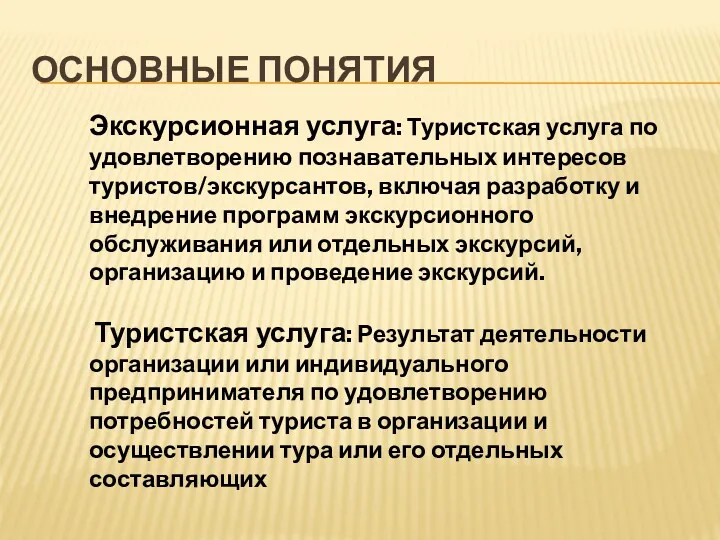 ОСНОВНЫЕ ПОНЯТИЯ

Экскурсионная услуга: Туристская услуга по удовлетворению познавательных интересов туристов/экскурсантов, включая разработку и внедрение программ экскурсионного обслуживания или отдельных экскурсий, организацию и проведение экскурсий.

Туристская услуга: Результат деятельности организации или индивидуального предпринимателя по удовлетворению потребностей туриста в организации и осуществлении тура или его отдельных составляющих